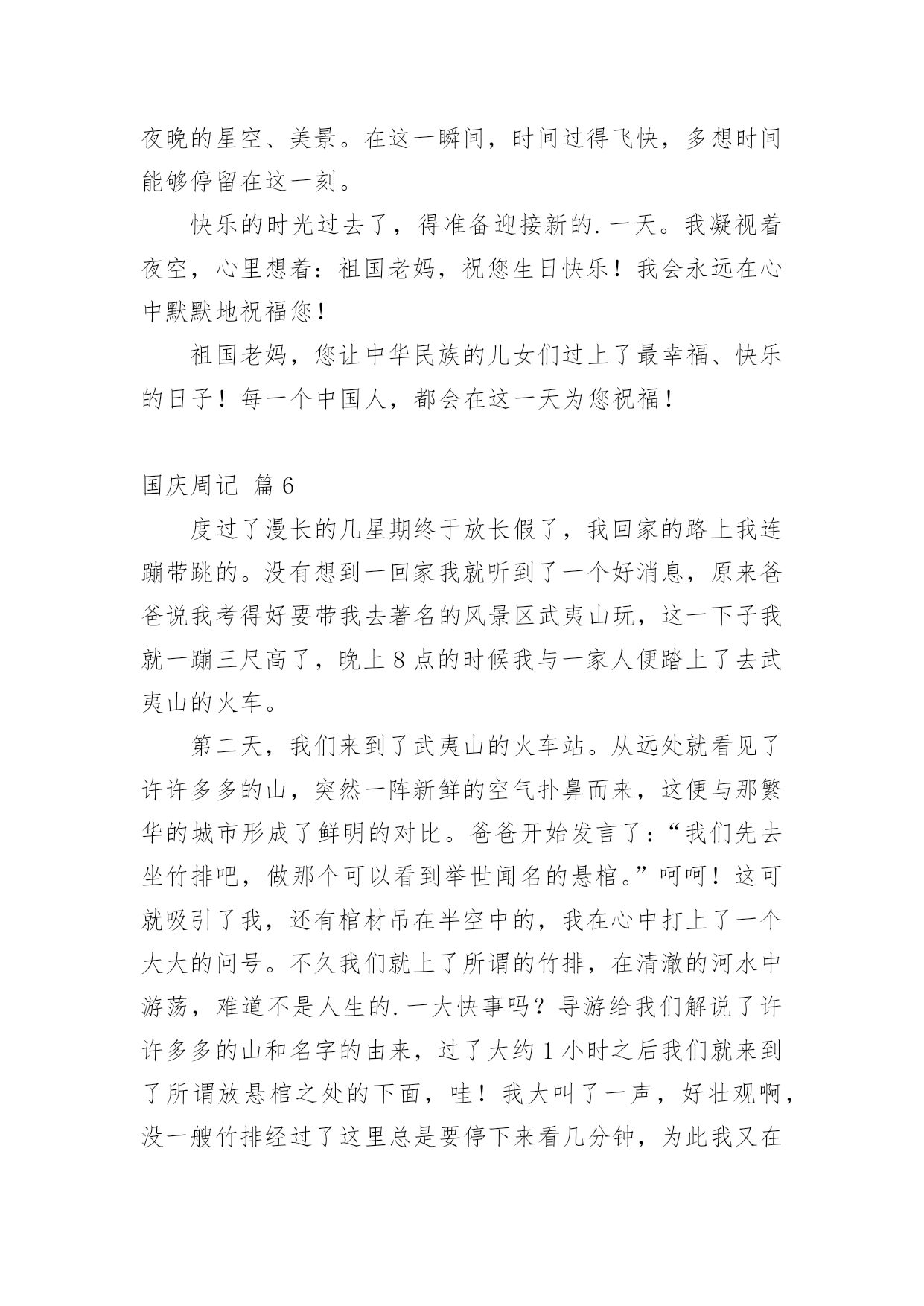 夜晚的星空、美景。在这一瞬间，时间过得飞快，多想时间能够停留在这一刻。

快乐的时光过去了，得准备迎接新的.一天。我凝视着夜空，心里想着：祖国老妈，祝您生日快乐！我会永远在心中默默地祝福您！

祖国老妈，您让中华民族的儿女们过上了最幸福、快乐的日子！每一个中国人，都会在这一天为您祝福！

国庆周记 篇6

度过了漫长的几星期终于放长假了，我回家的路上我连蹦带跳的。没有想到一回家我就听到了一个好消息，原来爸爸说我考得好要带我去著名的风景区武夷山玩，这一下子我就一蹦三尺高了，晚上8点的时候我与一家人便踏上了去武夷山的火车。

第二天，我们来到了武夷山的火车站。从远处就看见了许许多多的山，突然一阵新鲜的空气扑鼻而来，这便与那繁华的城市形成了鲜明的对比。爸爸开始发言了：“我们先去坐竹排吧，做那个可以看到举世闻名的悬棺。”呵呵！这可就吸引了我，还有棺材吊在半空中的，我在心中打上了一个大大的问号。不久我们就上了所谓的竹排，在清澈的河水中游荡，难道不是人生的.一大快事吗？导游给我们解说了许许多多的山和名字的由来，过了大约1小时之后我们就来到了所谓放悬棺之处的下面，哇！我大叫了一声，好壮观啊，没一艘竹排经过了这里总是要停下来看几分钟，为此我又在